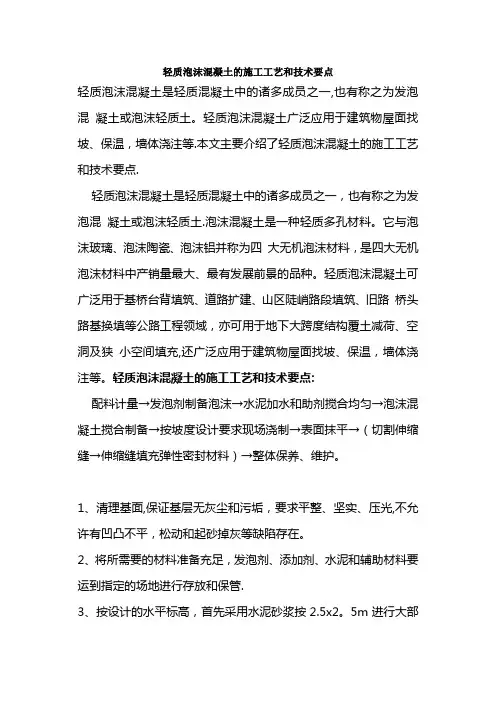 轻质泡沫混凝土的施工工艺和技术要点

轻质泡沫混凝土是轻质混凝土中的诸多成员之一,也有称之为发泡混 凝土或泡沫轻质土。轻质泡沫混凝土广泛应用于建筑物屋面找坡、保温，墙体浇注等.本文主要介绍了轻质泡沫混凝土的施工工艺和技术要点.

轻质泡沫混凝土是轻质混凝土中的诸多成员之一，也有称之为发泡混 凝土或泡沫轻质土.泡沫混凝土是一种轻质多孔材料。它与泡沫玻璃、泡沫陶瓷、泡沫铝并称为四 大无机泡沫材料，是四大无机泡沫材料中产销量最大、最有发展前景的品种。轻质泡沫混凝土可广泛用于基桥台背填筑、道路扩建、山区陡峭路段填筑、旧路 桥头路基换填等公路工程领域，亦可用于地下大跨度结构覆土减荷、空洞及狭 小空间填充,还广泛应用于建筑物屋面找坡、保温，墙体浇注等。轻质泡沫混凝土的施工工艺和技术要点:

配料计量→发泡剂制备泡沫→水泥加水和助剂搅合均匀→泡沫混凝土搅合制备→按坡度设计要求现场浇制→表面抹平→（切割伸缩缝→伸缩缝填充弹性密封材料）→整体保养、维护。

1、清理基面,保证基层无灰尘和污垢，要求平整、坚实、压光,不允许有凹凸不平，松动和起砂掉灰等缺陷存在。

2、将所需要的材料准备充足，发泡剂、添加剂、水泥和辅助材料要运到指定的场地进行存放和保管.

3、按设计的水平标高，首先采用水泥砂浆按 2.5x2。5m 进行大部